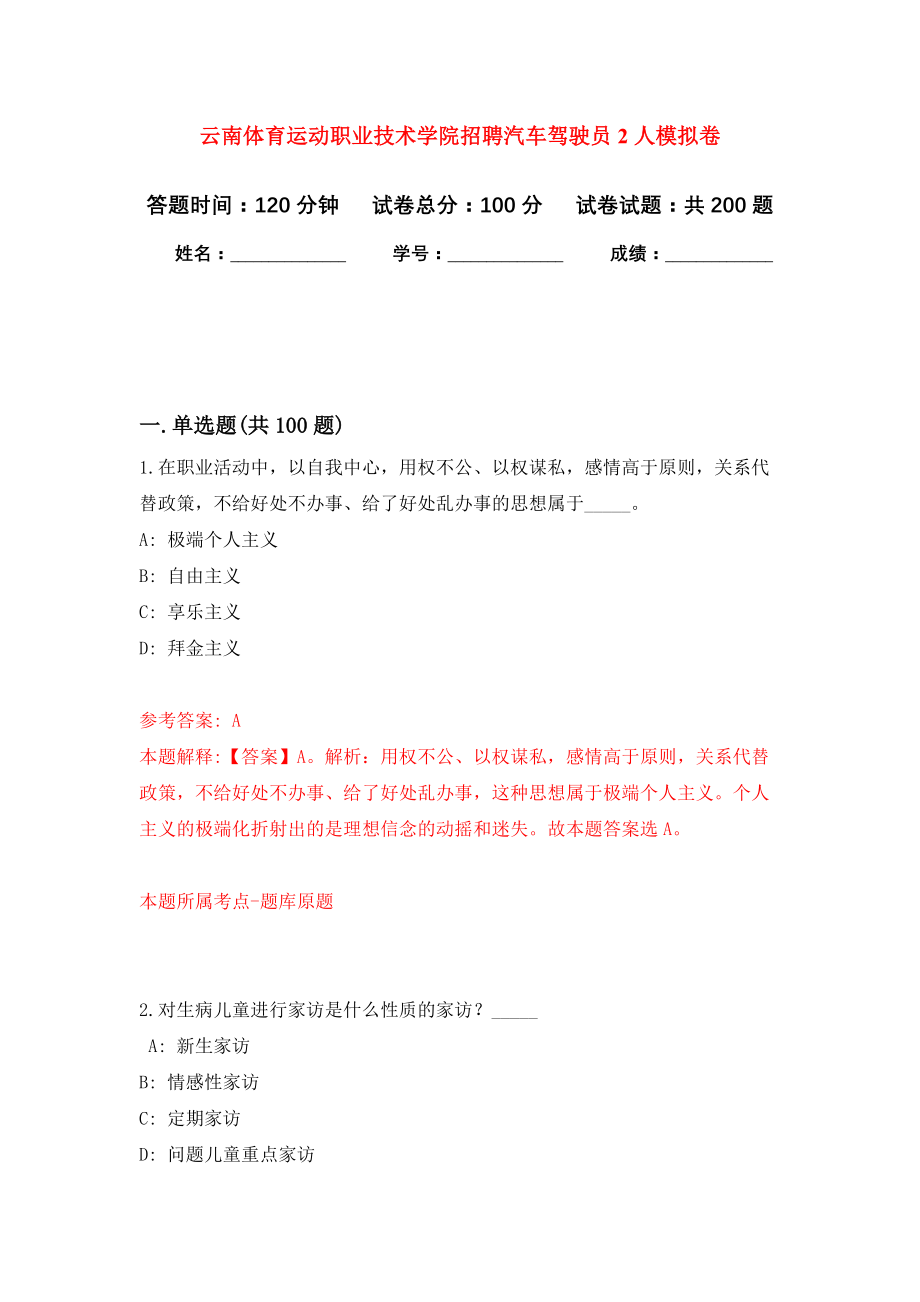 云南体育运动职业技术学院招聘汽车驾驶员 2 人模拟卷

答题时间：120 分钟　试卷总分：100 分　试卷试题：共 200 题

姓名：____________　学号：____________　成绩：___________

一. 单选题(共 100 题)

1. 在职业活动中，以自我中心，用权不公、以权谋私，感情高于原则，关系代替政策，不给好处不办事、给了好处乱办事的思想属于_____。

A: 极端个人主义

B: 自由主义

C: 享乐主义

D: 拜金主义

参考答案: A

本题解释:【答案】A。解析：用权不公、以权谋私，感情高于原则，关系代替政策，不给好处不办事、给了好处乱办事，这种思想属于极端个人主义。个人主义的极端化折射出的是理想信念的动摇和迷失。故本题答案选 A。

本题所属考点-题库原题

2. 对生病儿童进行家访是什么性质的家访？_____

A: 新生家访

B: 情感性家访

C: 定期家访

D: 问题儿童重点家访